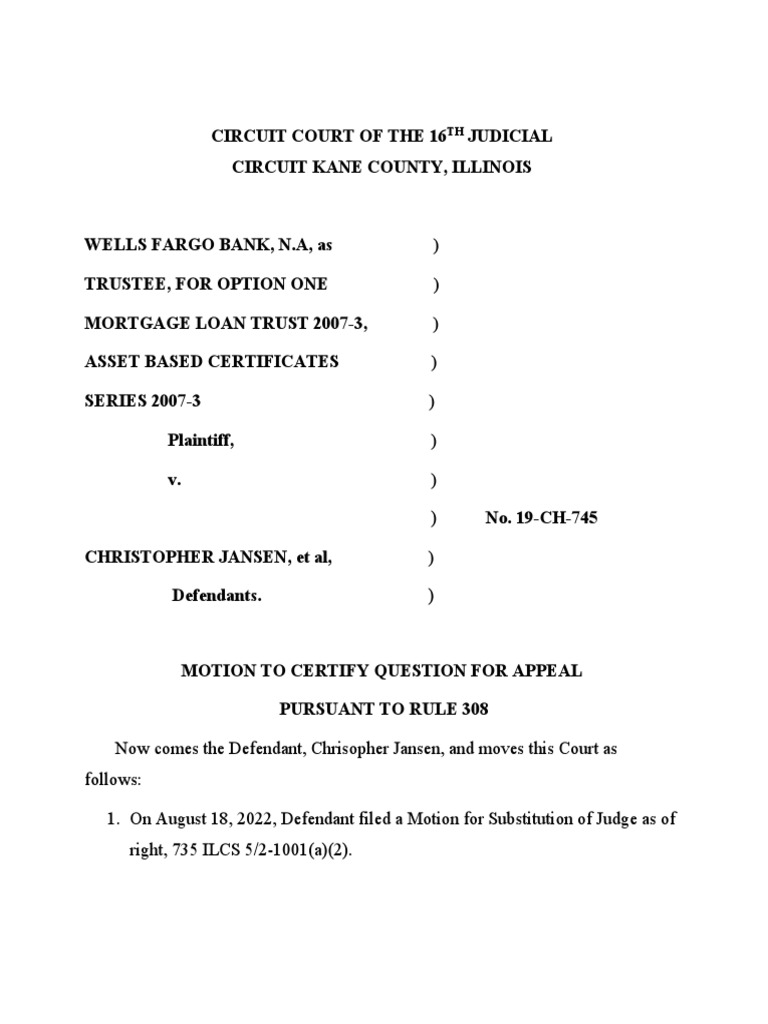 CIRCUIT COURT OF THE 16$^{TH}$ JUDICIAL
CIRCUIT KANE COUNTY, ILLINOIS

WELLS FARGO BANK, N.A, as )
TRUSTEE, FOR OPTION ONE )
MORTGAGE LOAN TRUST 2007-3, )
ASSET BASED CERTIFICATES )
SERIES 2007-3 )
Plaintiff, )
v. )
) No. 19-CH-745
CHRISTOPHER JANSEN, et al, )
Defendants. )

MOTION TO CERTIFY QUESTION FOR APPEAL
PURSUANT TO RULE 308

Now comes the Defendant, Chrisopher Jansen, and moves this Court as follows:

1. On August 18, 2022, Defendant filed a Motion for Substitution of Judge as of right, 735 ILCS 5/2-1001(a)(2).